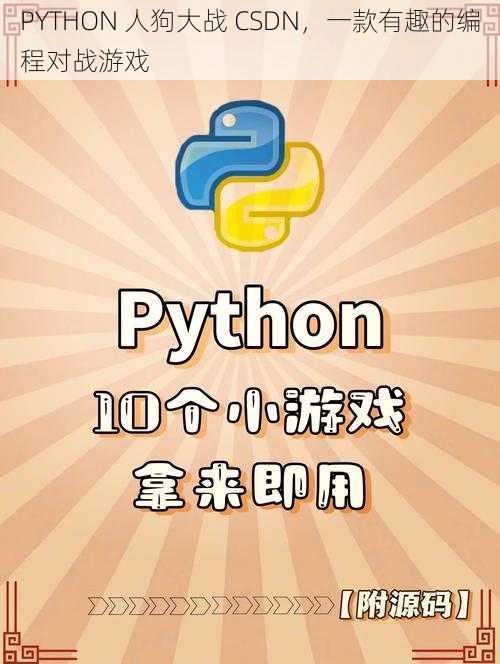 PYTHON 人狗大战 CSDN，一款有趣的编程对战游戏

Python

10个小游戏

拿来即用

【附源码】